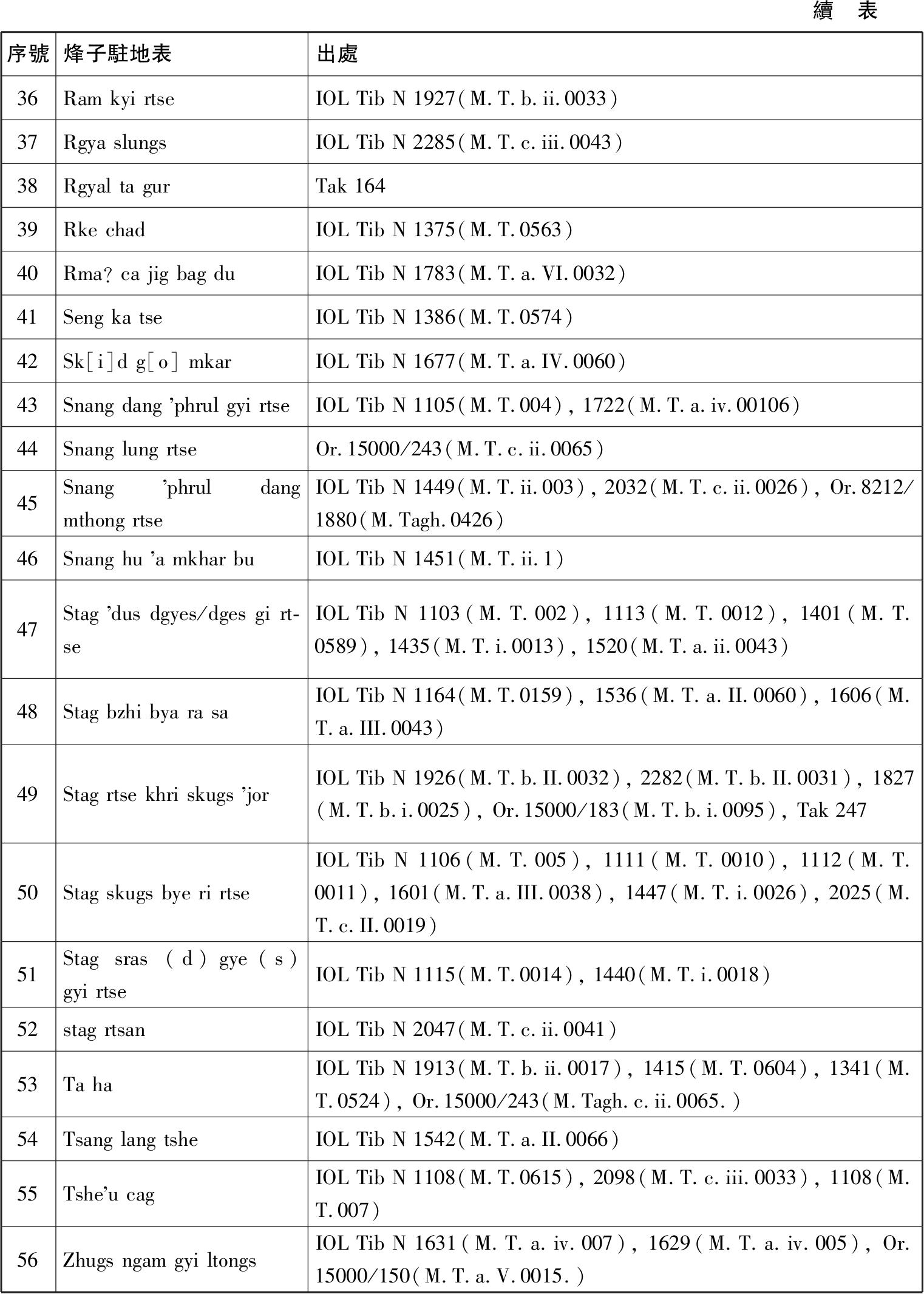 續　表

| 序號 | 烽子駐地表 | 出處 |
|---|---|---|
| 36 | Ram kyi rtse | IOL Tib N 1927(M. T. b. ii. 0033) |
| 37 | Rgya slungs | IOL Tib N 2285(M. T. c. iii. 0043) |
| 38 | Rgyal ta gur | Tak 164 |
| 39 | Rke chad | IOL Tib N 1375(M. T. 0563) |
| 40 | Rma? ca jig bag du | IOL Tib N 1783(M. T. a. VI. 0032) |
| 41 | Seng ka tse | IOL Tib N 1386(M. T. 0574) |
| 42 | Sk[i]d g[o] mkar | IOL Tib N 1677(M. T. a. IV. 0060) |
| 43 | Snang dang 'phrul gyi rtse | IOL Tib N 1105(M. T. 004), 1722(M. T. a. iv. 00106) |
| 44 | Snang lung rtse | Or. 15000/243(M. T. c. ii. 0065) |
| 45 | Snang 'phrul dang mthong rtse | IOL Tib N 1449(M. T. ii. 003), 2032(M. T. c. ii. 0026), Or. 8212/1880(M. Tagh. 0426) |
| 46 | Snang hu 'a mkhar bu | IOL Tib N 1451(M. T. ii. 1) |
| 47 | Stag 'dus dgyes/dges gi rtse | IOL Tib N 1103(M. T. 002), 1113(M. T. 0012), 1401(M. T. 0589), 1435(M. T. i. 0013), 1520(M. T. a. ii. 0043) |
| 48 | Stag bzhi bya ra sa | IOL Tib N 1164(M. T. 0159), 1536(M. T. a. II. 0060), 1606(M. T. a. III. 0043) |
| 49 | Stag rtse khri skugs 'jor | IOL Tib N 1926(M. T. b. II. 0032), 2282(M. T. b. II. 0031), 1827(M. T. b. i. 0025), Or. 15000/183(M. T. b. i. 0095), Tak 247 |
| 50 | Stag skugs bye ri rtse | IOL Tib N 1106(M. T. 005), 1111(M. T. 0010), 1112(M. T. 0011), 1601(M. T. a. III. 0038), 1447(M. T. i. 0026), 2025(M. T. c. II. 0019) |
| 51 | Stag sras (d) gye (s) gyi rtse | IOL Tib N 1115(M. T. 0014), 1440(M. T. i. 0018) |
| 52 | stag rtsan | IOL Tib N 2047(M. T. c. ii. 0041) |
| 53 | Ta ha | IOL Tib N 1913(M. T. b. ii. 0017), 1415(M. T. 0604), 1341(M. T. 0524), Or. 15000/243(M. Tagh. c. ii. 0065.) |
| 54 | Tsang lang tshe | IOL Tib N 1542(M. T. a. II. 0066) |
| 55 | Tshe'u cag | IOL Tib N 1108(M. T. 0615), 2098(M. T. c. iii. 0033), 1108(M. T. 007) |
| 56 | Zhugs ngam gyi ltongs | IOL Tib N 1631(M. T. a. iv. 007), 1629(M. T. a. iv. 005), Or. 15000/150(M. T. a. V. 0015.) |